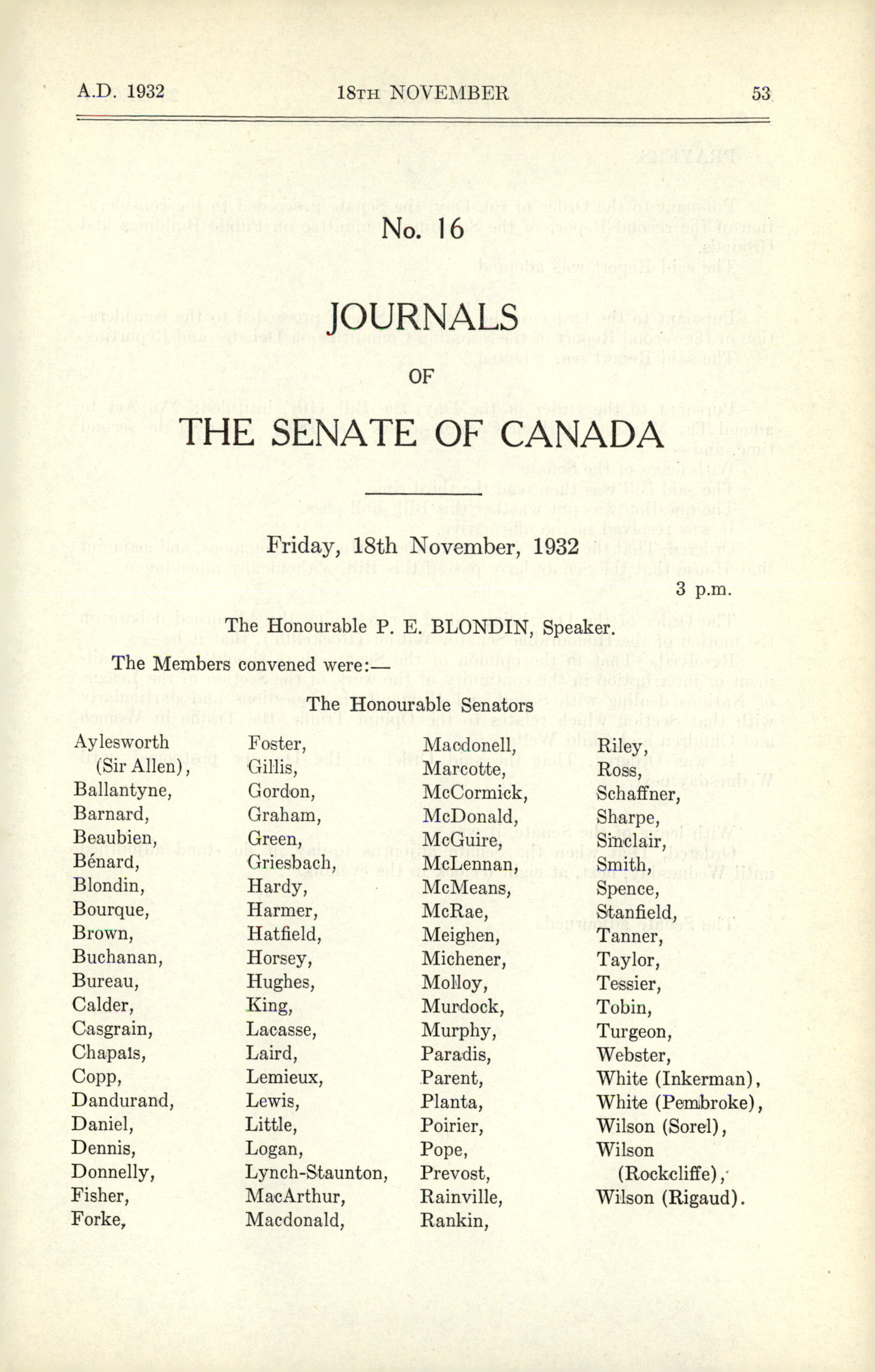 A.D. 1932 18TH NOVEMBER 53

No. 16

JOURNALS

OF

THE SENATE OF CANADA

Friday, 18th November, 1932

3 p.m.

The Honourable P. E. BLONDIN, Speaker.

The Members convened were:—

The Honourable Senators

Aylesworth (Sir Allen), Ballantyne, Barnard, Beaubien, Bénard, Blondin, Bourque, Brown, Buchanan, Bureau, Calder, Casgrain, Chapais, Copp, Dandurand, Daniel, Dennis, Donnelly, Fisher, Forke,

Foster, Gillis, Gordon, Graham, Green, Griesbach, Hardy, Harmer, Hatfield, Horsey, Hughes, King, Lacasse, Laird, Lemieux, Lewis, Little, Logan, Lynch-Staunton, MacArthur, Macdonald,

Macdonell, Marcotte, McCormick, McDonald, McGuire, McLennan, McMeans, McRae, Meighen, Michener, Molloy, Murdock, Murphy, Paradis, Parent, Planta, Poirier, Pope, Prevost, Rainville, Rankin,

Riley, Ross, Schaffner, Sharpe, Sinclair, Smith, Spence, Stanfield, Tanner, Taylor, Tessier, Tobin, Turgeon, Webster, White (Inkerman), White (Pembroke), Wilson (Sorel), Wilson (Rockcliffe), Wilson (Rigaud).